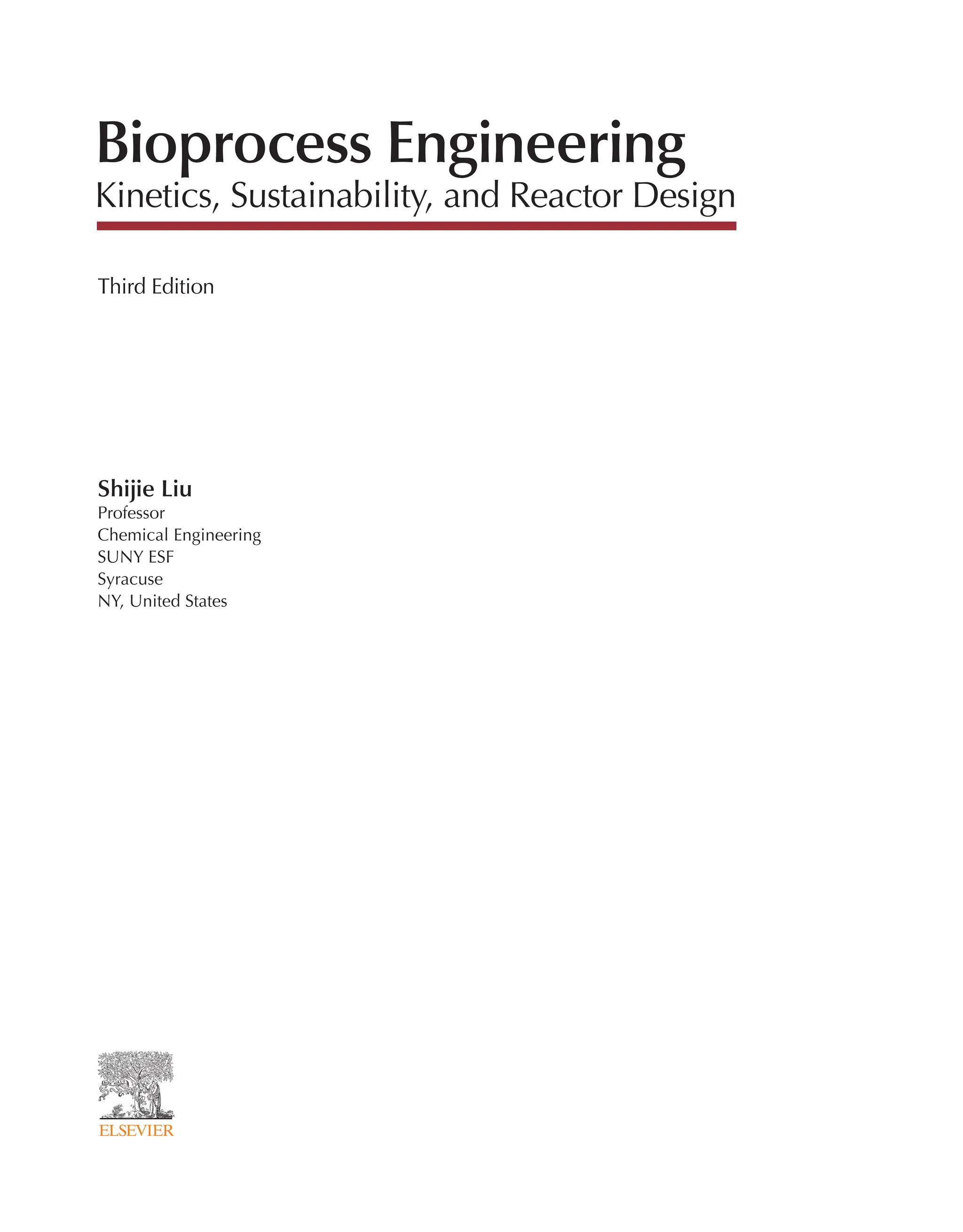 Bioprocess Engineering
Kinetics, Sustainability, and Reactor Design

Third Edition

Shijie Liu
Professor
Chemical Engineering
SUNY ESF
Syracuse
NY, United States

ELSEVIER